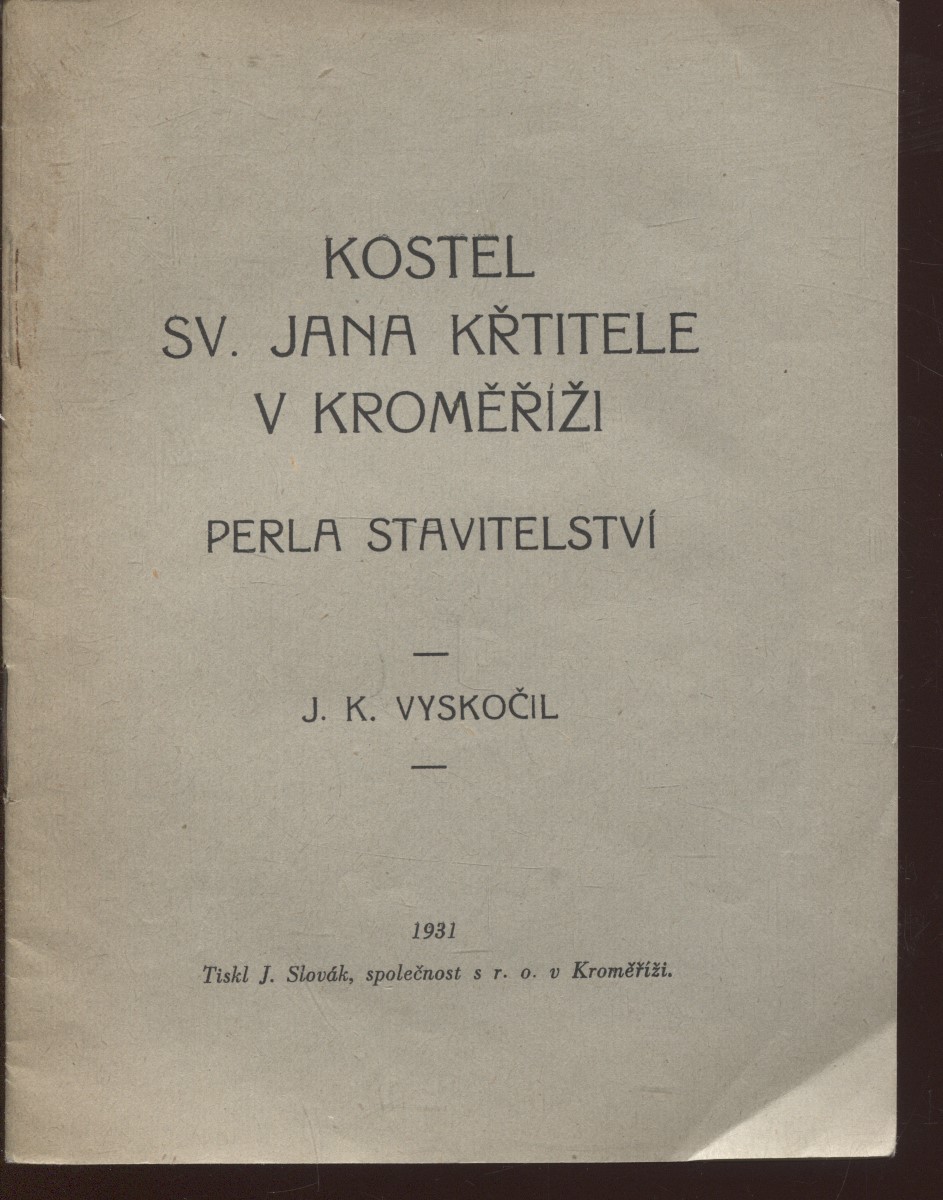 KOSTEL
SV. JANA KŘTITELE
V KROMĚŘÍŽI

PERLA STAVITELSTVÍ

—

J. K. VYSKOČIL

—

1931

Tiskl J. Slovák, společnost s r. o. v Kroměříži.